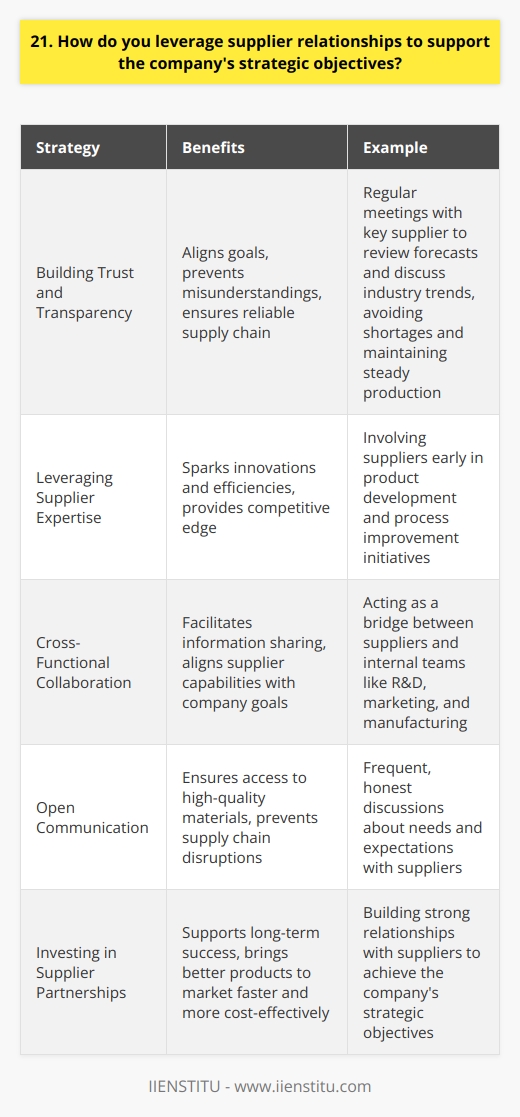 21. How do you leverage supplier relationships to support the company's strategic objectives?

| Strategy | Benefits | Example |
|---|---|---|
| Building Trust and Transparency | Aligns goals, prevents misunderstandings, ensures reliable supply chain | Regular meetings with key supplier to review forecasts and discuss industry trends, avoiding shortages and maintaining steady production |
| Leveraging Supplier Expertise | Sparks innovations and efficiencies, provides competitive edge | Involving suppliers early in product development and process improvement initiatives |
| Cross-Functional Collaboration | Facilitates information sharing, aligns supplier capabilities with company goals | Acting as a bridge between suppliers and internal teams like R&D, marketing, and manufacturing |
| Open Communication | Ensures access to high-quality materials, prevents supply chain disruptions | Frequent, honest discussions about needs and expectations with suppliers |
| Investing in Supplier Partnerships | Supports long-term success, brings better products to market faster and more cost-effectively | Building strong relationships with suppliers to achieve the company's strategic objectives |

IIENSTITU - www.iienstitu.com